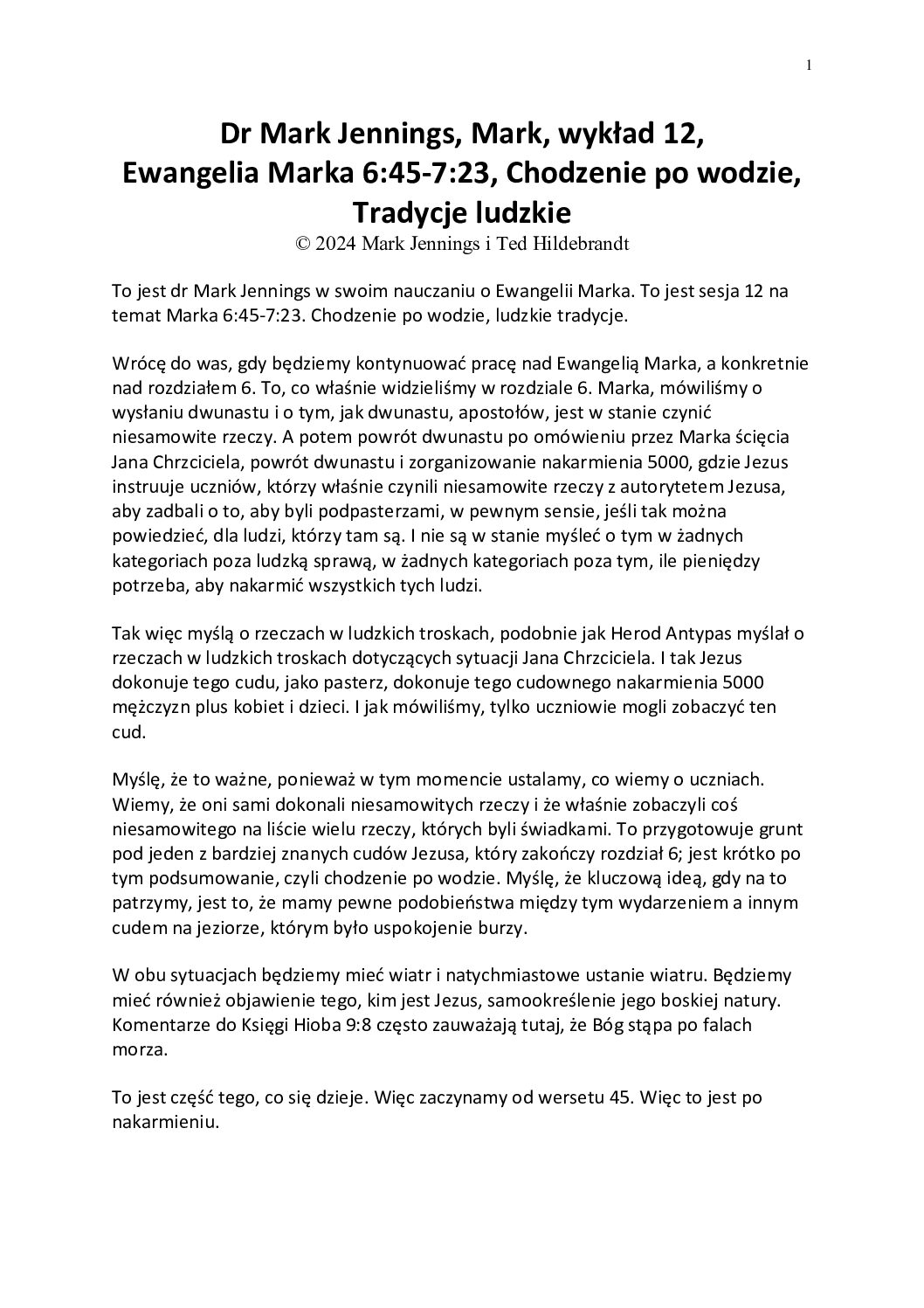 1

Dr Mark Jennings, Mark, wykład 12,
Ewangelia Marka 6:45-7:23, Chodzenie po wodzie, Tradycje ludzkie
© 2024 Mark Jennings i Ted Hildebrandt

To jest dr Mark Jennings w swoim nauczaniu o Ewangelii Marka. To jest sesja 12 na temat Marka 6:45-7:23. Chodzenie po wodzie, ludzkie tradycje.

Wrócę do was, gdy będziemy kontynuować pracę nad Ewangelią Marka, a konkretnie nad rozdziałem 6. To, co właśnie widzieliśmy w rozdziale 6. Marka, mówiliśmy o wysłaniu dwunastu i o tym, jak dwunastu, apostołów, jest w stanie czynić niesamowite rzeczy. A potem powrót dwunastu po omówieniu przez Marka ścięcia Jana Chrzciciela, powrót dwunastu i zorganizowanie nakarmienia 5000, gdzie Jezus instruuje uczniów, którzy właśnie czynili niesamowite rzeczy z autorytetem Jezusa, aby zadbali o to, aby byli podpasterzami, w pewnym sensie, jeśli tak można powiedzieć, dla ludzi, którzy tam są. I nie są w stanie myśleć o tym w żadnych kategoriach poza ludzką sprawą, w żadnych kategoriach poza tym, ile pieniędzy potrzeba, aby nakarmić wszystkich tych ludzi.

Tak więc myślą o rzeczach w ludzkich troskach, podobnie jak Herod Antypas myślał o rzeczach w ludzkich troskach dotyczących sytuacji Jana Chrzciciela. I tak Jezus dokonuje tego cudu, jako pasterz, dokonuje tego cudownego nakarmienia 5000 mężczyzn plus kobiet i dzieci. I jak mówiliśmy, tylko uczniowie mogli zobaczyć ten cud.

Myślę, że to ważne, ponieważ w tym momencie ustalamy, co wiemy o uczniach. Wiemy, że oni sami dokonali niesamowitych rzeczy i że właśnie zobaczyli coś niesamowitego na liście wielu rzeczy, których byli świadkami. To przygotowuje grunt pod jeden z bardziej znanych cudów Jezusa, który zakończy rozdział 6; jest krótko po tym podsumowanie, czyli chodzenie po wodzie. Myślę, że kluczową ideą, gdy na to patrzymy, jest to, że mamy pewne podobieństwa między tym wydarzeniem a innym cudem na jeziorze, którym było uspokojenie burzy.

W obu sytuacjach będziemy mieć wiatr i natychmiastowe ustanie wiatru. Będziemy mieć również objawienie tego, kim jest Jezus, samookreślenie jego boskiej natury. Komentarze do Księgi Hioba 9:8 często zauważają tutaj, że Bóg stąpa po falach morza.

To jest część tego, co się dzieje. Więc zaczynamy od wersetu 45. Więc to jest po nakarmieniu.